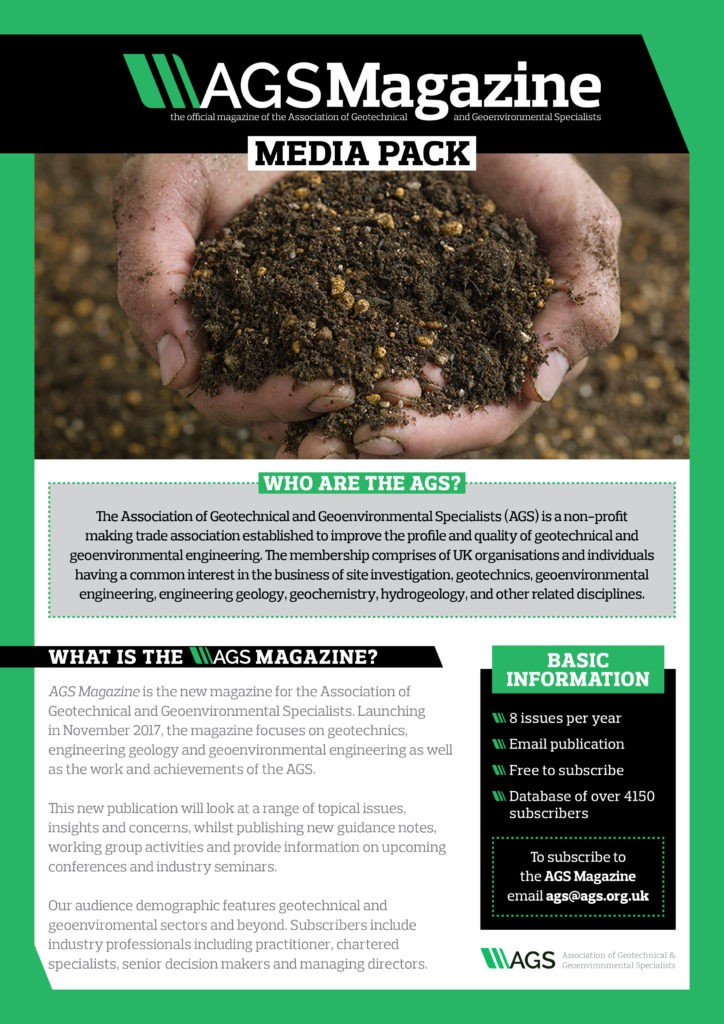 AGS Magazine
the official magazine of the Association of Geotechnical and Geoenvironmental Specialists

MEDIA PACK

WHO ARE THE AGS?

The Association of Geotechnical and Geoenvironmental Specialists (AGS) is a non-profit making trade association established to improve the profile and quality of geotechnical and geoenvironmental engineering. The membership comprises of UK organisations and individuals having a common interest in the business of site investigation, geotechnics, geoenvironmental engineering, engineering geology, geochemistry, hydrogeology, and other related disciplines.

WHAT IS THE AGS MAGAZINE?

AGS Magazine is the new magazine for the Association of Geotechnical and Geoenvironmental Specialists. Launching in November 2017, the magazine focuses on geotechnics, engineering geology and geoenvironmental engineering as well as the work and achievements of the AGS.

This new publication will look at a range of topical issues, insights and concerns, whilst publishing new guidance notes, working group activities and provide information on upcoming conferences and industry seminars.

Our audience demographic features geotechnical and geoenviromental sectors and beyond. Subscribers include industry professionals including practitioner, chartered specialists, senior decision makers and managing directors.

BASIC INFORMATION

8 issues per year
Email publication
Free to subscribe
Database of over 4150 subscribers

To subscribe to the AGS Magazine email ags@ags.org.uk

AGS Association of Geotechnical & Geoenvironmental Specialists